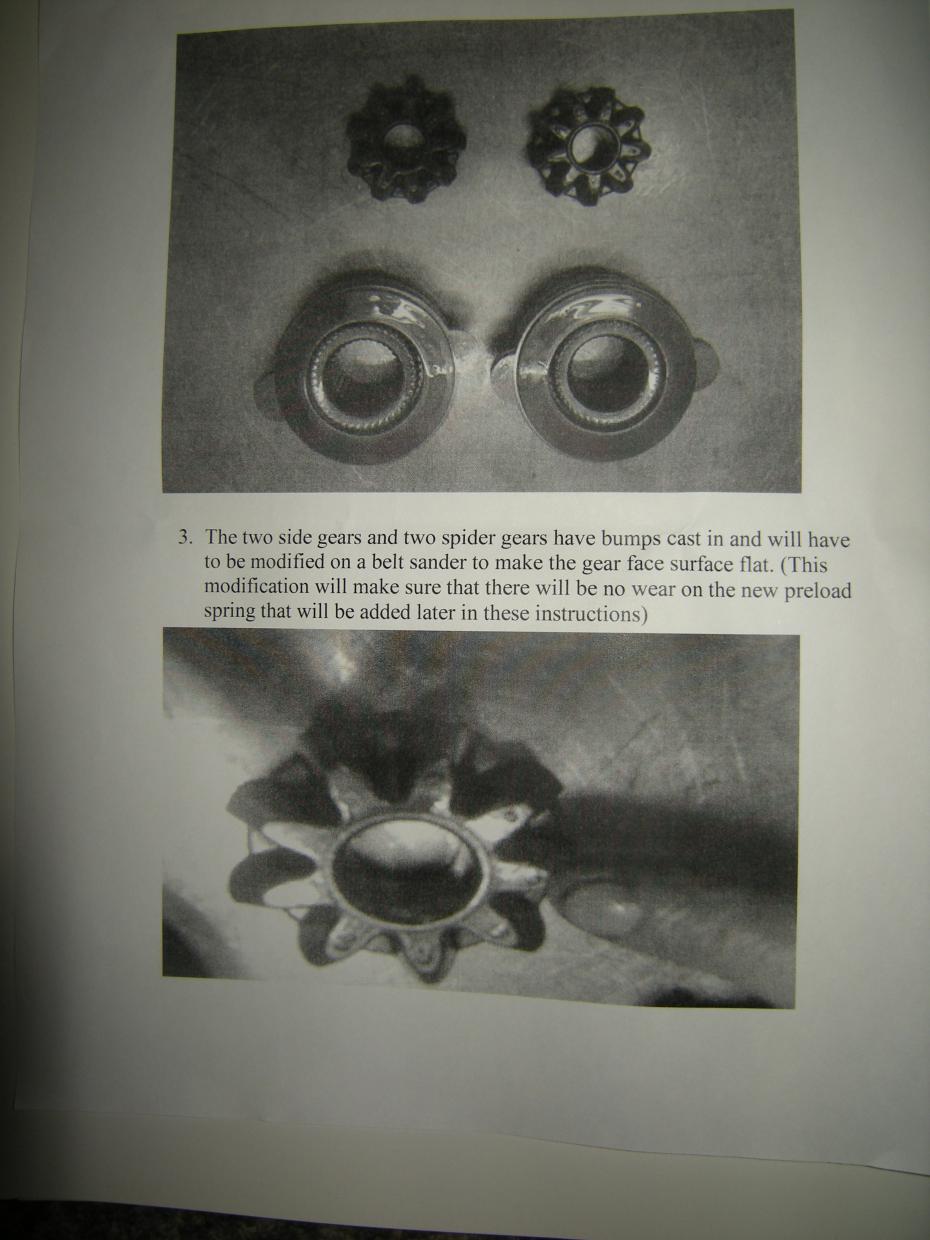 3. The two side gears and two spider gears have bumps cast in and will have to be modified on a belt sander to make the gear face surface flat. (This modification will make sure that there will be no wear on the new preload spring that will be added later in these instructions)